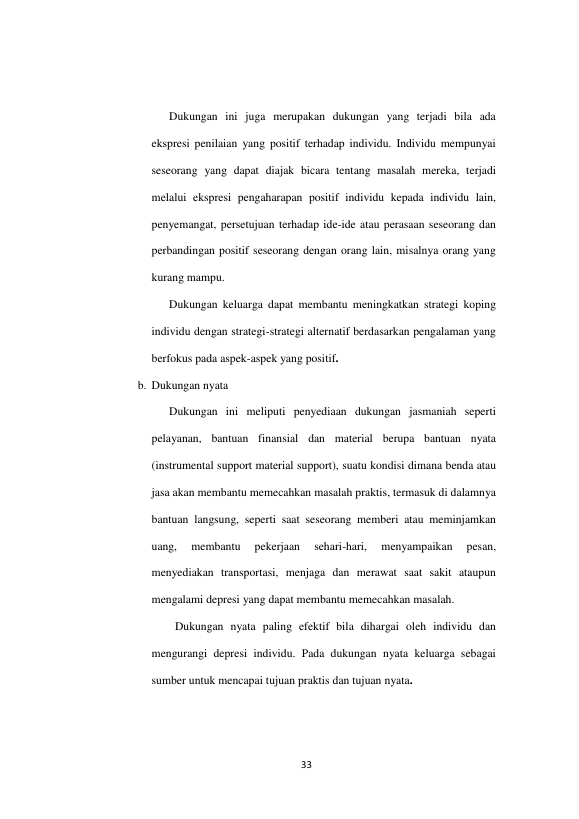 Dukungan ini juga merupakan dukungan yang terjadi bila ada ekspresi penilaian yang positif terhadap individu. Individu mempunyai seseorang yang dapat diajak bicara tentang masalah mereka, terjadi melalui ekspresi pengaharapan positif individu kepada individu lain, penyemangat, persetujuan terhadap ide-ide atau perasaan seseorang dan perbandingan positif seseorang dengan orang lain, misalnya orang yang kurang mampu.

Dukungan keluarga dapat membantu meningkatkan strategi koping individu dengan strategi-strategi alternatif berdasarkan pengalaman yang berfokus pada aspek-aspek yang positif.

b. Dukungan nyata

Dukungan ini meliputi penyediaan dukungan jasmaniah seperti pelayanan, bantuan finansial dan material berupa bantuan nyata (instrumental support material support), suatu kondisi dimana benda atau jasa akan membantu memecahkan masalah praktis, termasuk di dalamnya bantuan langsung, seperti saat seseorang memberi atau meminjamkan uang, membantu pekerjaan sehari-hari, menyampaikan pesan, menyediakan transportasi, menjaga dan merawat saat sakit ataupun mengalami depresi yang dapat membantu memecahkan masalah.

Dukungan nyata paling efektif bila dihargai oleh individu dan mengurangi depresi individu. Pada dukungan nyata keluarga sebagai sumber untuk mencapai tujuan praktis dan tujuan nyata.

33